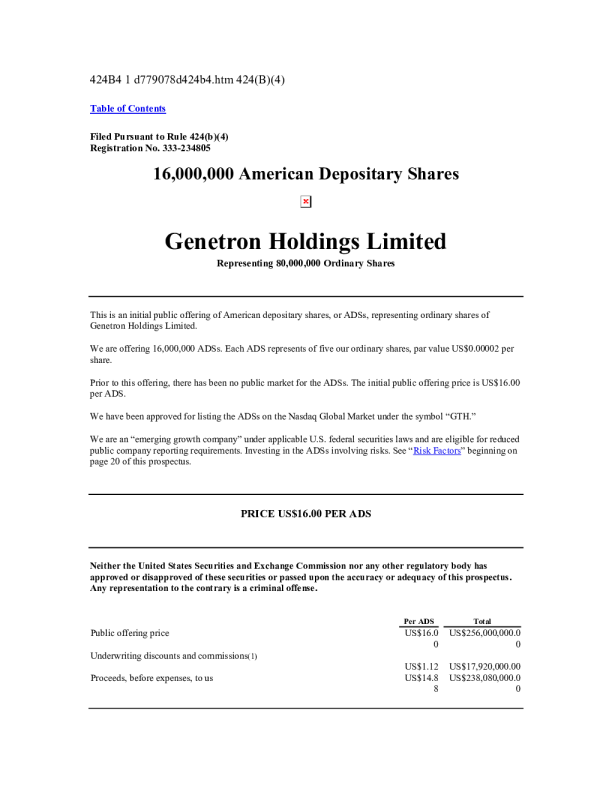 424B4 1 d779078d424b4.htm 424(B)(4)

Table of Contents

Filed Pursuant to Rule 424(b)(4)
Registration No. 333-234805

16,000,000 American Depositary Shares

Genetron Holdings Limited

Representing 80,000,000 Ordinary Shares

This is an initial public offering of American depositary shares, or ADSs, representing ordinary shares of Genetron Holdings Limited.

We are offering 16,000,000 ADSs. Each ADS represents of five our ordinary shares, par value US$0.00002 per share.

Prior to this offering, there has been no public market for the ADSs. The initial public offering price is US$16.00 per ADS.

We have been approved for listing the ADSs on the Nasdaq Global Market under the symbol "GTH."

We are an "emerging growth company" under applicable U.S. federal securities laws and are eligible for reduced public company reporting requirements. Investing in the ADSs involving risks. See "Risk Factors" beginning on page 20 of this prospectus.

PRICE US$16.00 PER ADS

Neither the United States Securities and Exchange Commission nor any other regulatory body has approved or disapproved of these securities or passed upon the accuracy or adequacy of this prospectus. Any representation to the contrary is a criminal offense.

| | Per ADS | Total |
|---|---|---|
| Public offering price | US$16.00 | US$256,000,000.00 |
| Underwriting discounts and commissions(1) | US$1.12 | US$17,920,000.00 |
| Proceeds, before expenses, to us | US$14.88 | US$238,080,000.00 |